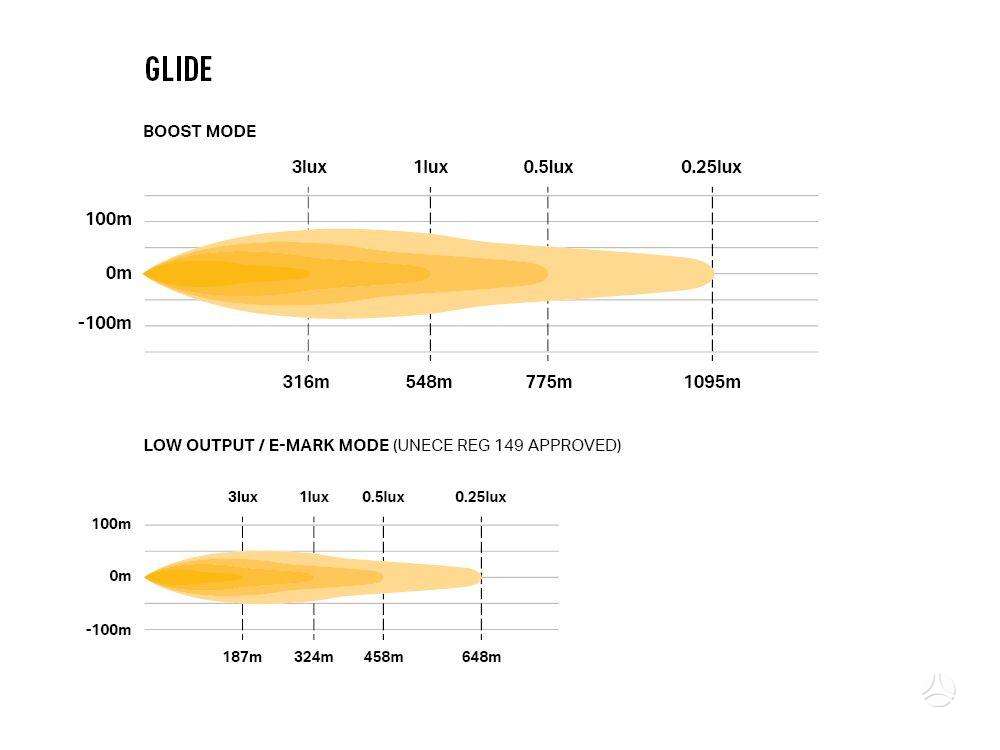 GLIDE

BOOST MODE

3lux 1lux 0.5lux 0.25lux

100m
0m
-100m

316m 548m 775m 1095m

LOW OUTPUT / E-MARK MODE (UNECE REG 149 APPROVED)

3lux 1lux 0.5lux 0.25lux

100m
0m
-100m

187m 324m 458m 648m